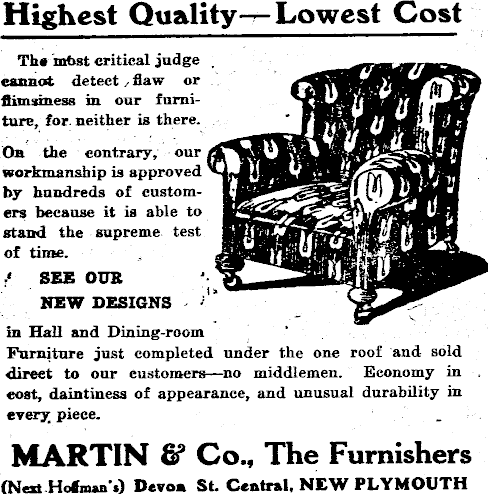 Highest Quality—Lowest Cost

The most critical judge cannot detect flaw or flimsiness in our furniture, for neither is there.

On the contrary, our workmanship is approved by hundreds of customers because it is able to stand the supreme test of time.

SEE OUR NEW DESIGNS in Hall and Dining-room Furniture just completed under the one roof and sold direct to our customers—no middlemen. Economy in cost, daintiness of appearance, and unusual durability in every piece.

MARTIN & Co., The Furnishers

(Next Hofman's) Devon St. Central, NEW PLYMOUTH